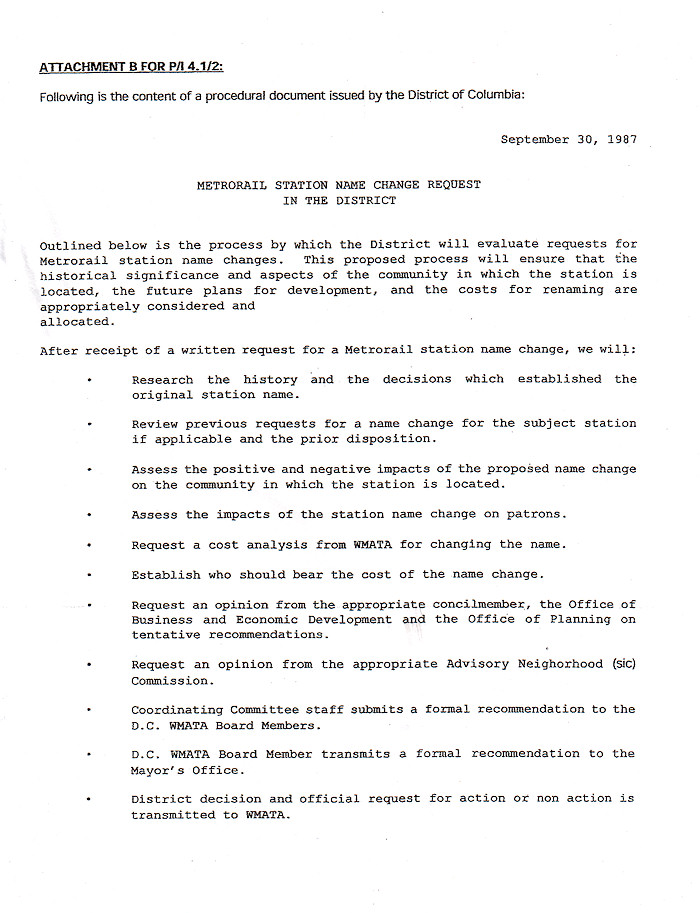 ATTACHMENT B FOR P/I 4.1/2:

Following is the content of a procedural document issued by the District of Columbia:

September 30, 1987

METRORAIL STATION NAME CHANGE REQUEST
IN THE DISTRICT

Outlined below is the process by which the District will evaluate requests for Metrorail station name changes. This proposed process will ensure that the historical significance and aspects of the community in which the station is located, the future plans for development, and the costs for renaming are appropriately considered and allocated.

After receipt of a written request for a Metrorail station name change, we will:

• Research the history and the decisions which established the original station name.

• Review previous requests for a name change for the subject station if applicable and the prior disposition.

• Assess the positive and negative impacts of the proposed name change on the community in which the station is located.

• Assess the impacts of the station name change on patrons.

• Request a cost analysis from WMATA for changing the name.

• Establish who should bear the cost of the name change.

• Request an opinion from the appropriate concilmember, the Office of Business and Economic Development and the Office of Planning on tentative recommendations.

• Request an opinion from the appropriate Advisory Neighorhood (sic) Commission.

• Coordinating Committee staff submits a formal recommendation to the D.C. WMATA Board Members.

• D.C. WMATA Board Member transmits a formal recommendation to the Mayor's Office.

• District decision and official request for action or non action is transmitted to WMATA.